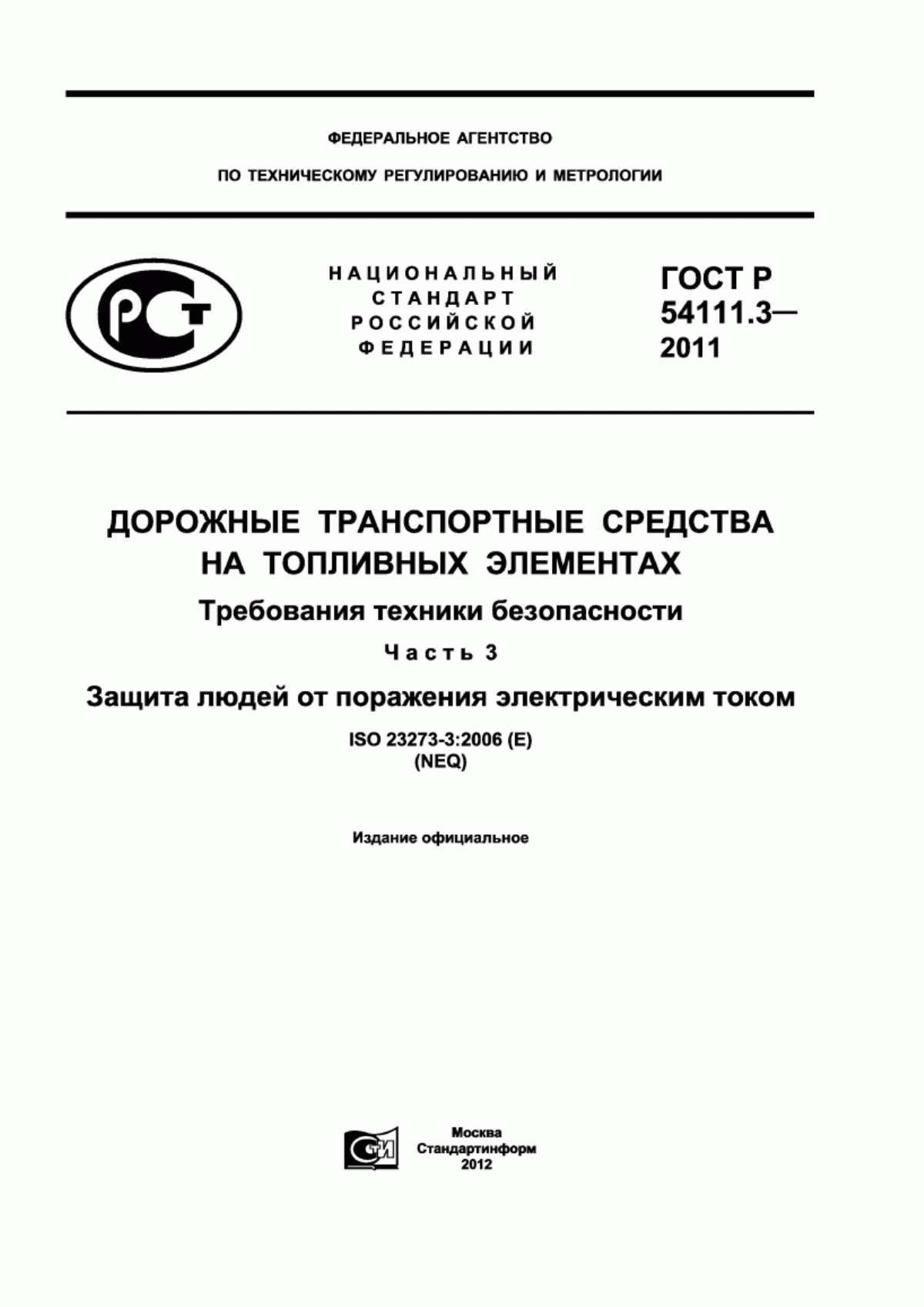 ФЕДЕРАЛЬНОЕ АГЕНТСТВО

ПО ТЕХНИЧЕСКОМУ РЕГУЛИРОВАНИЮ И МЕТРОЛОГИИ

РСТ

НАЦИОНАЛЬНЫЙ СТАНДАРТ РОССИЙСКОЙ ФЕДЕРАЦИИ

ГОСТ Р 54111.3— 2011

ДОРОЖНЫЕ ТРАНСПОРТНЫЕ СРЕДСТВА НА ТОПЛИВНЫХ ЭЛЕМЕНТАХ

Требования техники безопасности

Часть 3

Защита людей от поражения электрическим током

ISO 23273-3:2006 (E)
(NEQ)

Издание официальное

СТИ

Москва
Стандартинформ
2012